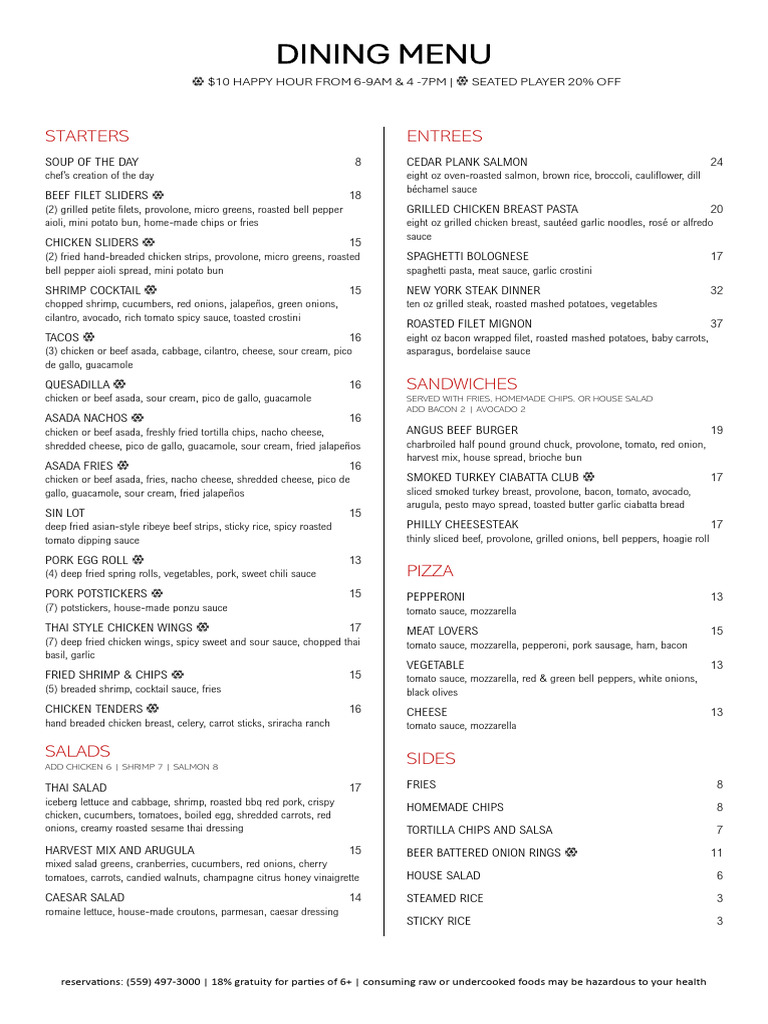 DINING MENU

$10 HAPPY HOUR FROM 6-9AM & 4 -7PM | SEATED PLAYER 20% OFF

STARTERS

SOUP OF THE DAY 8
chef's creation of the day

BEEF FILET SLIDERS 18
(2) grilled petite filets, provolone, micro greens, roasted bell pepper aioli, mini potato bun, home-made chips or fries

CHICKEN SLIDERS 15
(2) fried hand-breaded chicken strips, provolone, micro greens, roasted bell pepper aioli spread, mini potato bun

SHRIMP COCKTAIL 15
chopped shrimp, cucumbers, red onions, jalapeños, green onions, cilantro, avocado, rich tomato spicy sauce, toasted crostini

TACOS 16
(3) chicken or beef asada, cabbage, cilantro, cheese, sour cream, pico de gallo, guacamole

QUESADILLA 16
chicken or beef asada, sour cream, pico de gallo, guacamole

ASADA NACHOS 16
chicken or beef asada, freshly fried tortilla chips, nacho cheese, shredded cheese, pico de gallo, guacamole, sour cream, fried jalapeños

ASADA FRIES 16
chicken or beef asada, fries, nacho cheese, shredded cheese, pico de gallo, guacamole, sour cream, fried jalapeños

SIN LOT 15
deep fried asian-style ribeye beef strips, sticky rice, spicy roasted tomato dipping sauce

PORK EGG ROLL 13
(4) deep fried spring rolls, vegetables, pork, sweet chili sauce

PORK POTSTICKERS 15
(7) potstickers, house-made ponzu sauce

THAI STYLE CHICKEN WINGS 17
(7) deep fried chicken wings, spicy sweet and sour sauce, chopped thai basil, garlic

FRIED SHRIMP & CHIPS 15
(5) breaded shrimp, cocktail sauce, fries

CHICKEN TENDERS 16
hand breaded chicken breast, celery, carrot sticks, sriracha ranch

SALADS
ADD CHICKEN 6 | SHRIMP 7 | SALMON 8

THAI SALAD 17
iceberg lettuce and cabbage, shrimp, roasted bbq red pork, crispy chicken, cucumbers, tomatoes, boiled egg, shredded carrots, red onions, creamy roasted sesame thai dressing

HARVEST MIX AND ARUGULA 15
mixed salad greens, cranberries, cucumbers, red onions, cherry tomatoes, carrots, candied walnuts, champagne citrus honey vinaigrette

CAESAR SALAD 14
romaine lettuce, house-made croutons, parmesan, caesar dressing

ENTREES

CEDAR PLANK SALMON 24
eight oz oven-roasted salmon, brown rice, broccoli, cauliflower, dill béchamel sauce

GRILLED CHICKEN BREAST PASTA 20
eight oz grilled chicken breast, sautéed garlic noodles, rosé or alfredo sauce

SPAGHETTI BOLOGNESE 17
spaghetti pasta, meat sauce, garlic crostini

NEW YORK STEAK DINNER 32
ten oz grilled steak, roasted mashed potatoes, vegetables

ROASTED FILET MIGNON 37
eight oz bacon wrapped filet, roasted mashed potatoes, baby carrots, asparagus, bordelaise sauce

SANDWICHES
SERVED WITH FRIES, HOMEMADE CHIPS, OR HOUSE SALAD
ADD BACON 2 | AVOCADO 2

ANGUS BEEF BURGER 19
charbroiled half pound ground chuck, provolone, tomato, red onion, harvest mix, house spread, brioche bun

SMOKED TURKEY CIABATTA CLUB 17
sliced smoked turkey breast, provolone, bacon, tomato, avocado, arugula, pesto mayo spread, toasted butter garlic ciabatta bread

PHILLY CHEESESTEAK 17
thinly sliced beef, provolone, grilled onions, bell peppers, hoagie roll

PIZZA

PEPPERONI 13
tomato sauce, mozzarella

MEAT LOVERS 15
tomato sauce, mozzarella, pepperoni, pork sausage, ham, bacon

VEGETABLE 13
tomato sauce, mozzarella, red & green bell peppers, white onions, black olives

CHEESE 13
tomato sauce, mozzarella

SIDES

FRIES 8
HOMEMADE CHIPS 8
TORTILLA CHIPS AND SALSA 7
BEER BATTERED ONION RINGS 11
HOUSE SALAD 6
STEAMED RICE 3
STICKY RICE 3

reservations: (559) 497-3000 | 18% gratuity for parties of 6+ | consuming raw or undercooked foods may be hazardous to your health